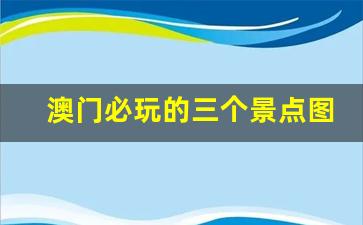 澳门必玩的三个景点图